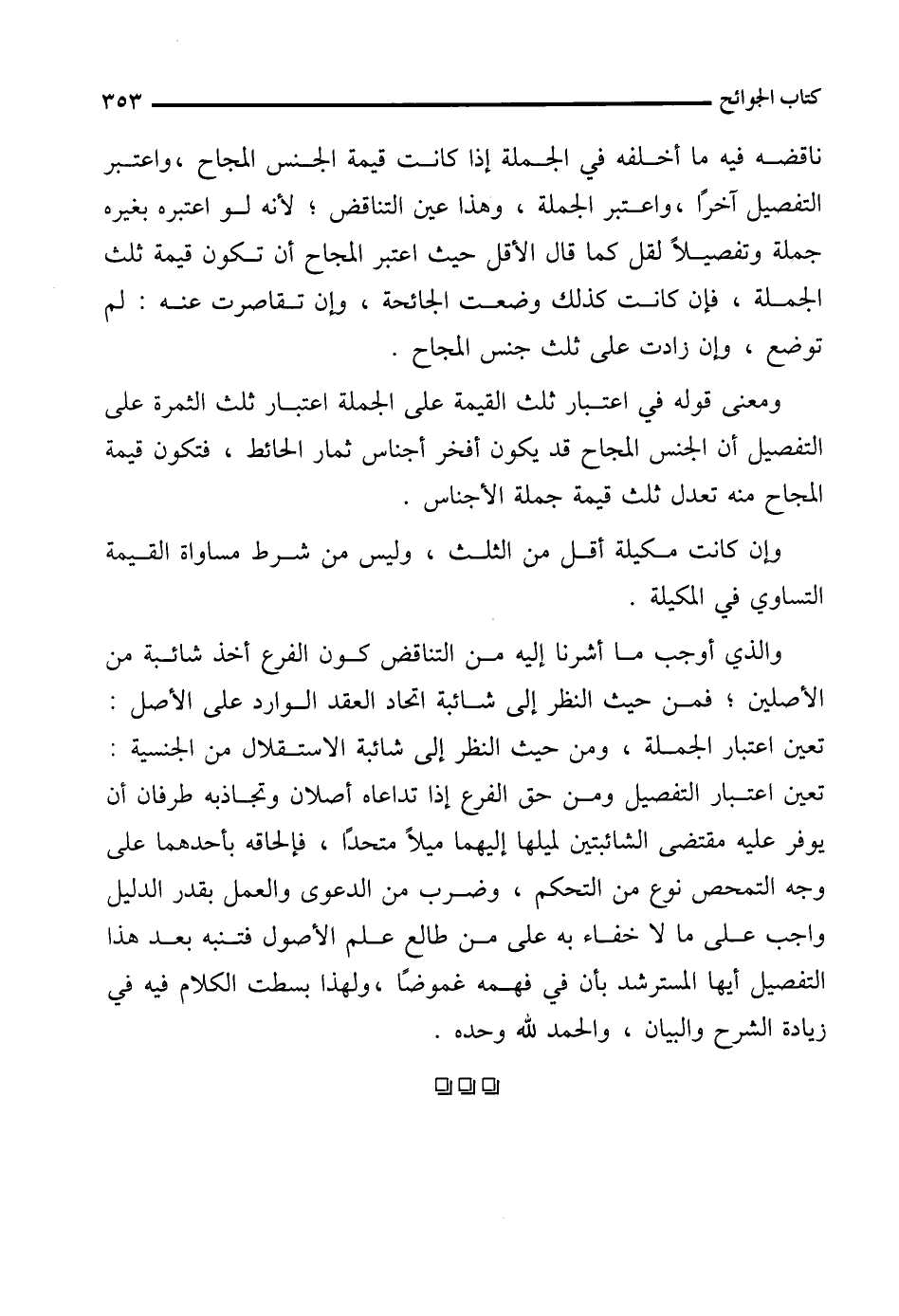 كتاب الجوائح ٣٥٣

ناقضه فيه ما أخلفه في الجملة إذا كانت قيمة الجنس المجاح ،واعتبر التفصيل آخرًا ،واعتبر الجملة ، وهذا عين التناقض ؛ لأنه لو اعتبره بغيره جملة وتفصيلاً لقل كما قال الأقل حيث اعتبر المجاح أن تكون قيمة ثلث الجملة ، فإن كانت كذلك وضعت الجائحة ، وإن تقاصرت عنه : لم توضع ، وإن زادت على ثلث جنس المجاح .

ومعنى قوله في اعتبار ثلث القيمة على الجملة اعتبار ثلث الثمرة على التفصيل أن الجنس المجاح قد يكون أفخر أجناس ثمار الحائط ، فتكون قيمة المجاح منه تعدل ثلث قيمة جملة الأجناس .

وإن كانت مكيلة أقل من الثلث ، وليس من شرط مساواة القيمة التساوي في المكيلة .

والذي أوجب ما أشرنا إليه من التناقض كون الفرع أخذ شائبة من الأصلين ؛ فمن حيث النظر إلى شائبة اتحاد العقد الوارد على الأصل : تعين اعتبار الجملة ، ومن حيث النظر إلى شائبة الاستقلال من الجنسية : تعين اعتبار التفصيل ومن حق الفرع إذا تداعاه أصلان وتجاذبه طرفان أن يوفر عليه مقتضى الشائبتين لميلها إليهما ميلاً متحدًا ، فإلحاقه بأحدهما على وجه التمحص نوع من التحكم ، وضرب من الدعوى والعمل بقدر الدليل واجب على ما لا خفاء به على من طالع علم الأصول فتنبه بعد هذا التفصيل أيها المسترشد بأن في فهمه غموضًا ،ولهذا بسطت الكلام فيه في زيادة الشرح والبيان ، والحمد لله وحده .